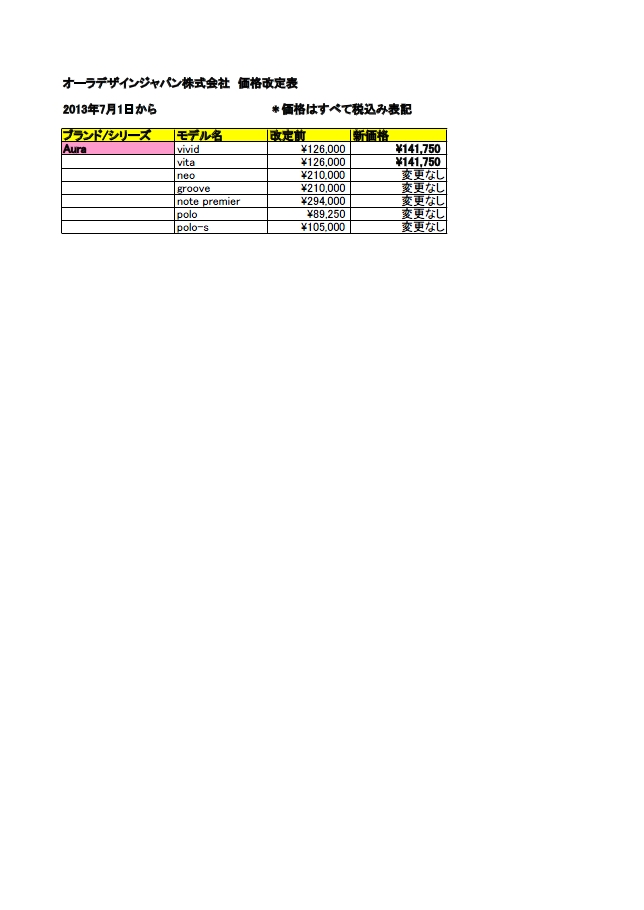 オーラデザインジャパン株式会社　価格改定表

2013年7月1日から　　＊価格はすべて税込み表記

| ブランド/シリーズ | モデル名 | 改定前 | 新価格 |
|---|---|---|---|
| Aura | vivid | ¥126,000 | ¥141,750 |
| | vita | ¥126,000 | ¥141,750 |
| | neo | ¥210,000 | 変更なし |
| | groove | ¥210,000 | 変更なし |
| | note premier | ¥294,000 | 変更なし |
| | polo | ¥89,250 | 変更なし |
| | polo-s | ¥105,000 | 変更なし |